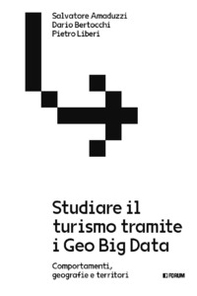 Salvatore Amoduzzi
Dario Bertocchi
Pietro Liberi

Studiare il turismo tramite i Geo Big Data

Comportamenti, geografie e territori

FORUM